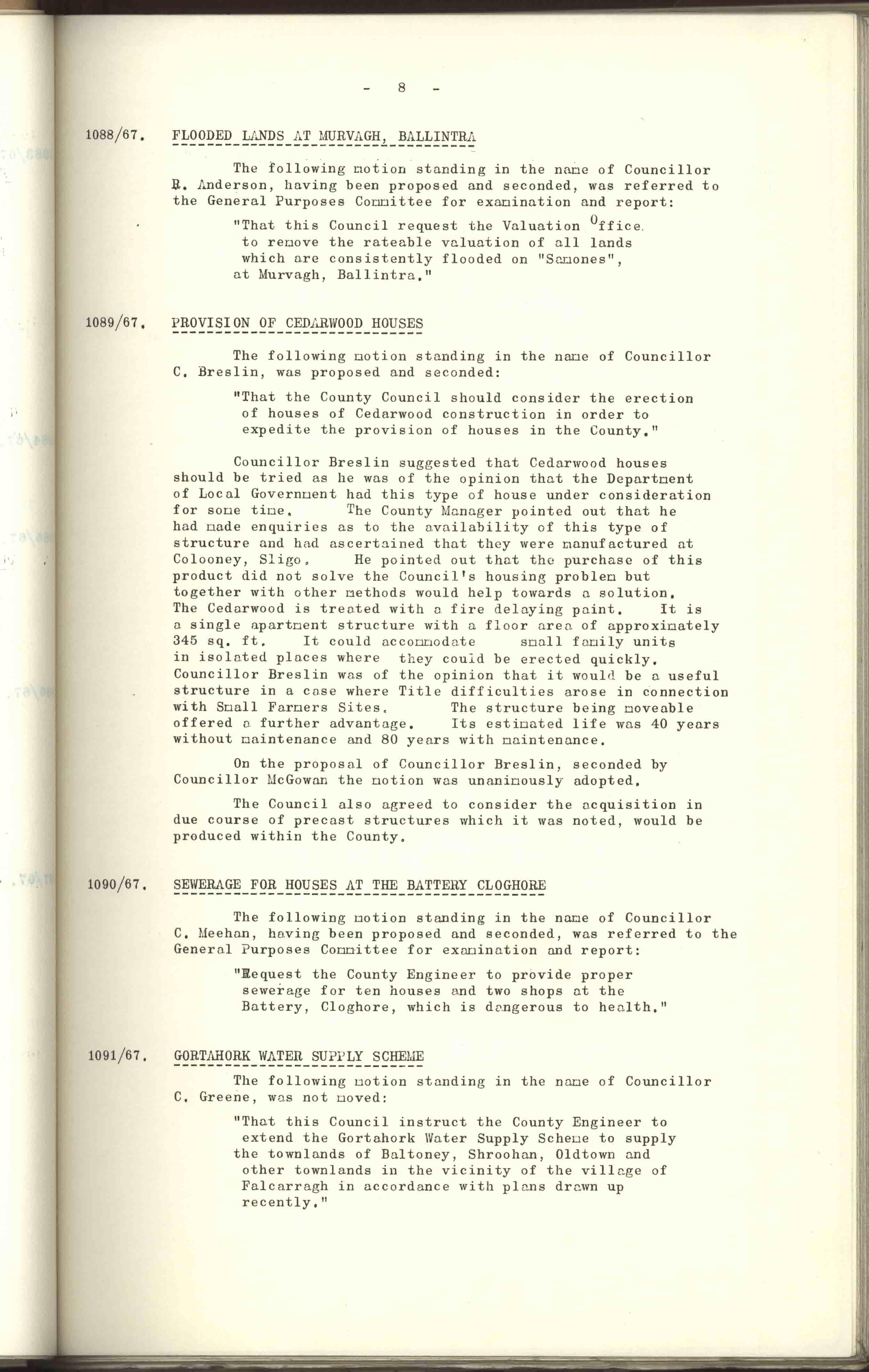 - 8 -

1088/67. FLOODED LANDS AT MURVAGH, BALLINTRA

The following motion standing in the name of Councillor R. Anderson, having been proposed and seconded, was referred to the General Purposes Committee for examination and report:

"That this Council request the Valuation Office to remove the rateable valuation of all lands which are consistently flooded on "Samones", at Murvagh, Ballintra."

1089/67. PROVISION OF CEDARWOOD HOUSES

The following motion standing in the name of Councillor C. Breslin, was proposed and seconded:

"That the County Council should consider the erection of houses of Cedarwood construction in order to expedite the provision of houses in the County."

Councillor Breslin suggested that Cedarwood houses should be tried as he was of the opinion that the Department of Local Government had this type of house under consideration for some time. The County Manager pointed out that he had made enquiries as to the availability of this type of structure and had ascertained that they were manufactured at Colooney, Sligo. He pointed out that the purchase of this product did not solve the Council's housing problem but together with other methods would help towards a solution. The Cedarwood is treated with a fire delaying paint. It is a single apartment structure with a floor area of approximately 345 sq. ft. It could accommodate small family units in isolated places where they could be erected quickly. Councillor Breslin was of the opinion that it would be a useful structure in a case where Title difficulties arose in connection with Small Farmers Sites. The structure being moveable offered a further advantage. Its estimated life was 40 years without maintenance and 80 years with maintenance.

On the proposal of Councillor Breslin, seconded by Councillor McGowan the motion was unanimously adopted.

The Council also agreed to consider the acquisition in due course of precast structures which it was noted, would be produced within the County.

1090/67. SEWERAGE FOR HOUSES AT THE BATTERY CLOGHORE

The following motion standing in the name of Councillor C. Meehan, having been proposed and seconded, was referred to the General Purposes Committee for examination and report:

"Request the County Engineer to provide proper sewerage for ten houses and two shops at the Battery, Cloghore, which is dangerous to health."

1091/67. GORTAHORK WATER SUPPLY SCHEME

The following motion standing in the name of Councillor C. Greene, was not moved:

"That this Council instruct the County Engineer to extend the Gortahork Water Supply Scheme to supply the townlands of Baltoney, Shroohan, Oldtown and other townlands in the vicinity of the village of Falcarragh in accordance with plans drawn up recently."